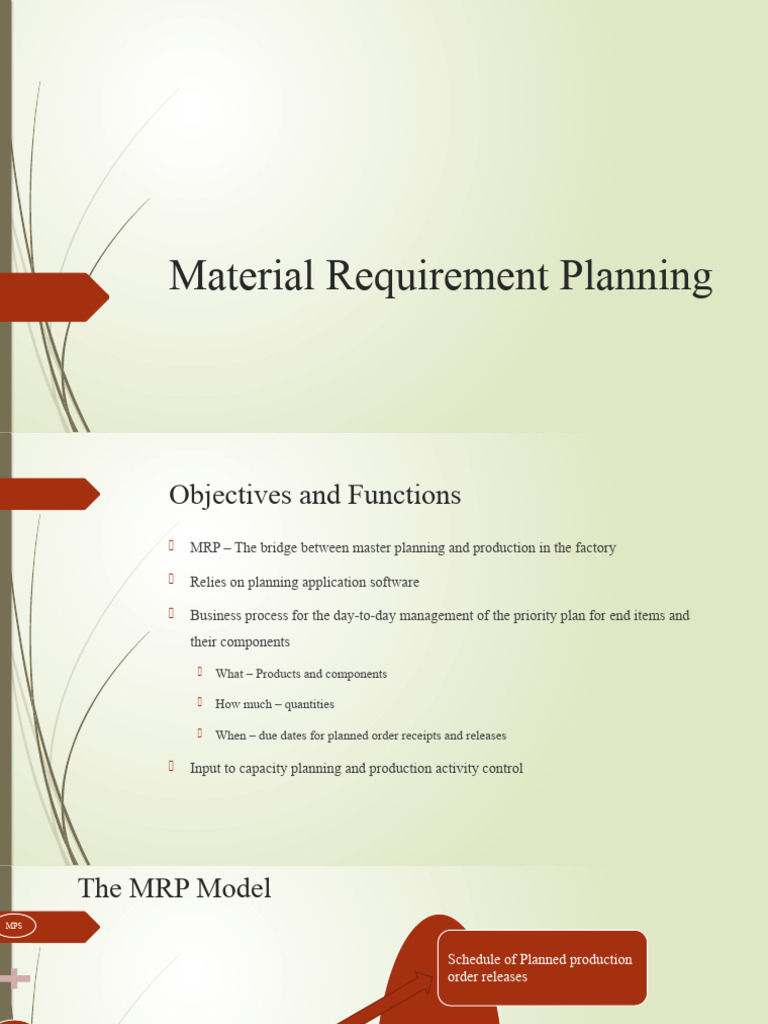 Material Requirement Planning

Objectives and Functions

MRP – The bridge between master planning and production in the factory

Relies on planning application software

Business process for the day-to-day management of the priority plan for end items and their components

What – Products and components

How much – quantities

When – due dates for planned order receipts and releases

Input to capacity planning and production activity control

The MRP Model

MPS

Schedule of Planned production order releases